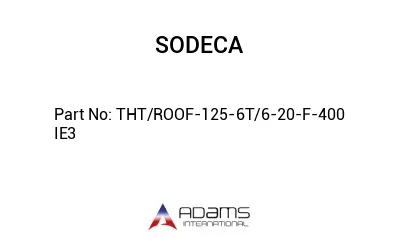 SODECA

Part No: THT/ROOF-125-6T/6-20-F-400 IE3

ADAMS
INTERNATIONAL